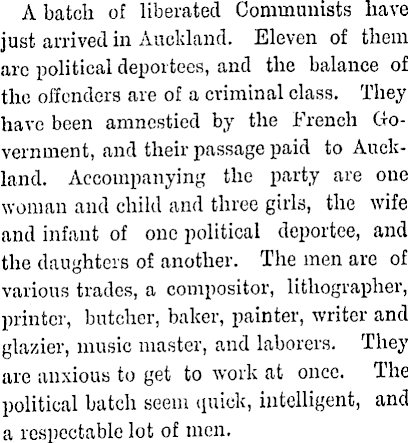 A batch of liberated Communists have just arrived in Auckland. Eleven of them are political deportees, and the balance of the offenders are of a criminal class. They have been amnestied by the French Government, and their passage paid to Auckland. Accompanying the party are one woman and child and three girls, the wife and infant of one political deportee, and the daughters of another. The men are of various trades, a compositor, lithographer, printer, butcher, baker, painter, writer and glazier, music master, and laborers. They are anxious to get to work at once. The political batch seem quick, intelligent, and a respectable lot of men.